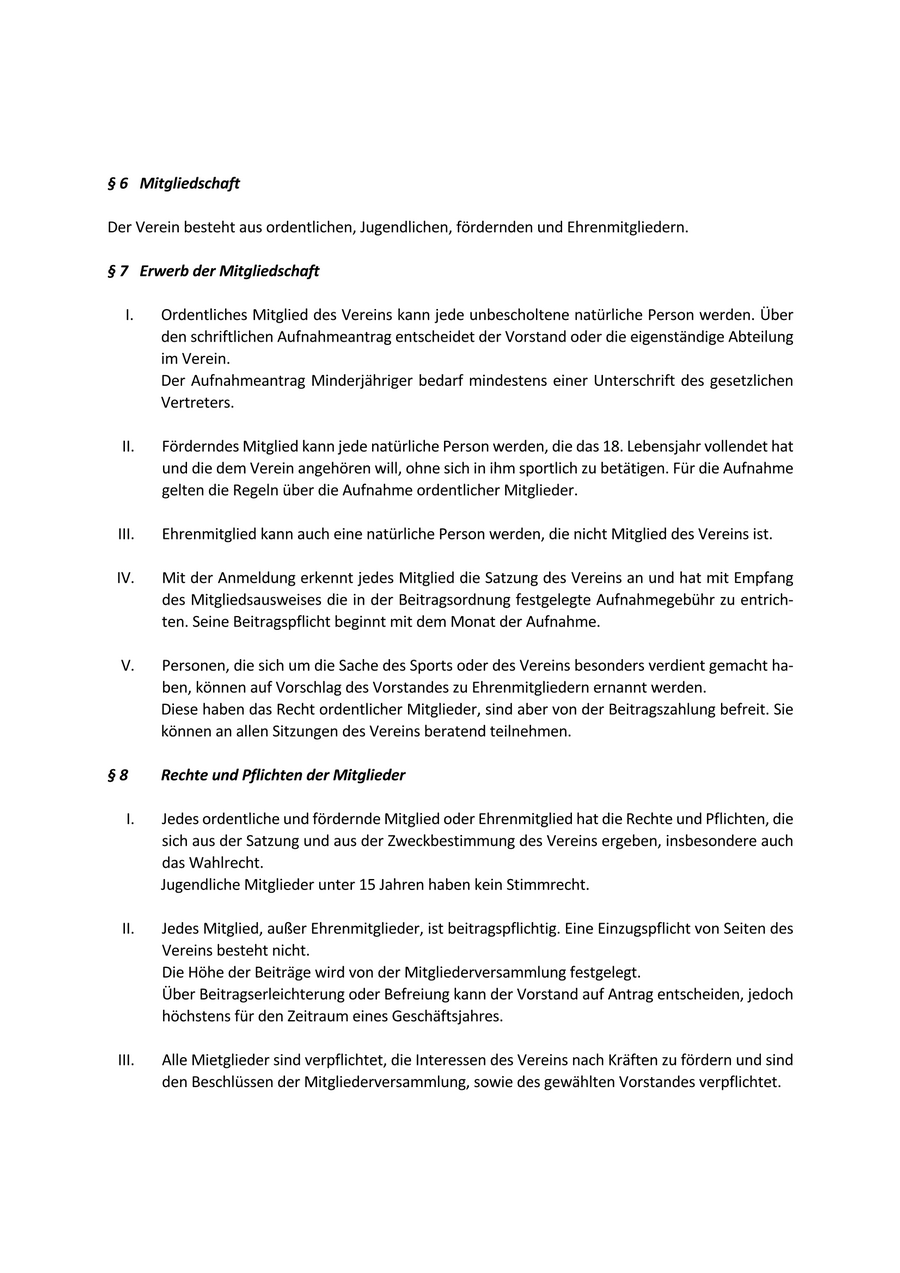 § 6 Mitgliedschaft

Der Verein besteht aus ordentlichen, Jugendlichen, fördernden und Ehrenmitgliedern.

§ 7 Erwerb der Mitgliedschaft

I. Ordentliches Mitglied des Vereins kann jede unbescholtene natürliche Person werden. Über den schriftlichen Aufnahmeantrag entscheidet der Vorstand oder die eigenständige Abteilung im Verein.
Der Aufnahmeantrag Minderjähriger bedarf mindestens einer Unterschrift des gesetzlichen Vertreters.

II. Förderndes Mitglied kann jede natürliche Person werden, die das 18. Lebensjahr vollendet hat und die dem Verein angehören will, ohne sich in ihm sportlich zu betätigen. Für die Aufnahme gelten die Regeln über die Aufnahme ordentlicher Mitglieder.

III. Ehrenmitglied kann auch eine natürliche Person werden, die nicht Mitglied des Vereins ist.

IV. Mit der Anmeldung erkennt jedes Mitglied die Satzung des Vereins an und hat mit Empfang des Mitgliedsausweises die in der Beitragsordnung festgelegte Aufnahmegebühr zu entrichten. Seine Beitragspflicht beginnt mit dem Monat der Aufnahme.

V. Personen, die sich um die Sache des Sports oder des Vereins besonders verdient gemacht haben, können auf Vorschlag des Vorstandes zu Ehrenmitgliedern ernannt werden.
Diese haben das Recht ordentlicher Mitglieder, sind aber von der Beitragszahlung befreit. Sie können an allen Sitzungen des Vereins beratend teilnehmen.

§ 8 Rechte und Pflichten der Mitglieder

I. Jedes ordentliche und fördernde Mitglied oder Ehrenmitglied hat die Rechte und Pflichten, die sich aus der Satzung und aus der Zweckbestimmung des Vereins ergeben, insbesondere auch das Wahlrecht.
Jugendliche Mitglieder unter 15 Jahren haben kein Stimmrecht.

II. Jedes Mitglied, außer Ehrenmitglieder, ist beitragspflichtig. Eine Einzugspflicht von Seiten des Vereins besteht nicht.
Die Höhe der Beiträge wird von der Mitgliederversammlung festgelegt.
Über Beitragserleichterung oder Befreiung kann der Vorstand auf Antrag entscheiden, jedoch höchstens für den Zeitraum eines Geschäftsjahres.

III. Alle Mietglieder sind verpflichtet, die Interessen des Vereins nach Kräften zu fördern und sind den Beschlüssen der Mitgliederversammlung, sowie des gewählten Vorstandes verpflichtet.